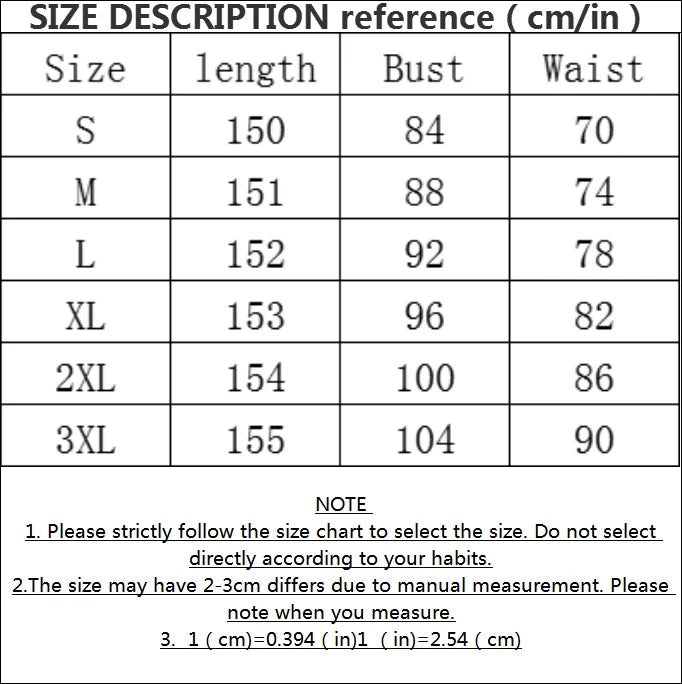 SIZE DESCRIPTION reference ( cm/in )

| Size | length | Bust | Waist |
|---|---|---|---|
| S | 150 | 84 | 70 |
| M | 151 | 88 | 74 |
| L | 152 | 92 | 78 |
| XL | 153 | 96 | 82 |
| 2XL | 154 | 100 | 86 |
| 3XL | 155 | 104 | 90 |

NOTE
1. Please strictly follow the size chart to select the size. Do not select directly according to your habits.
2.The size may have 2-3cm differs due to manual measurement. Please note when you measure.
3. 1 ( cm)=0.394 ( in)1 ( in)=2.54 ( cm)